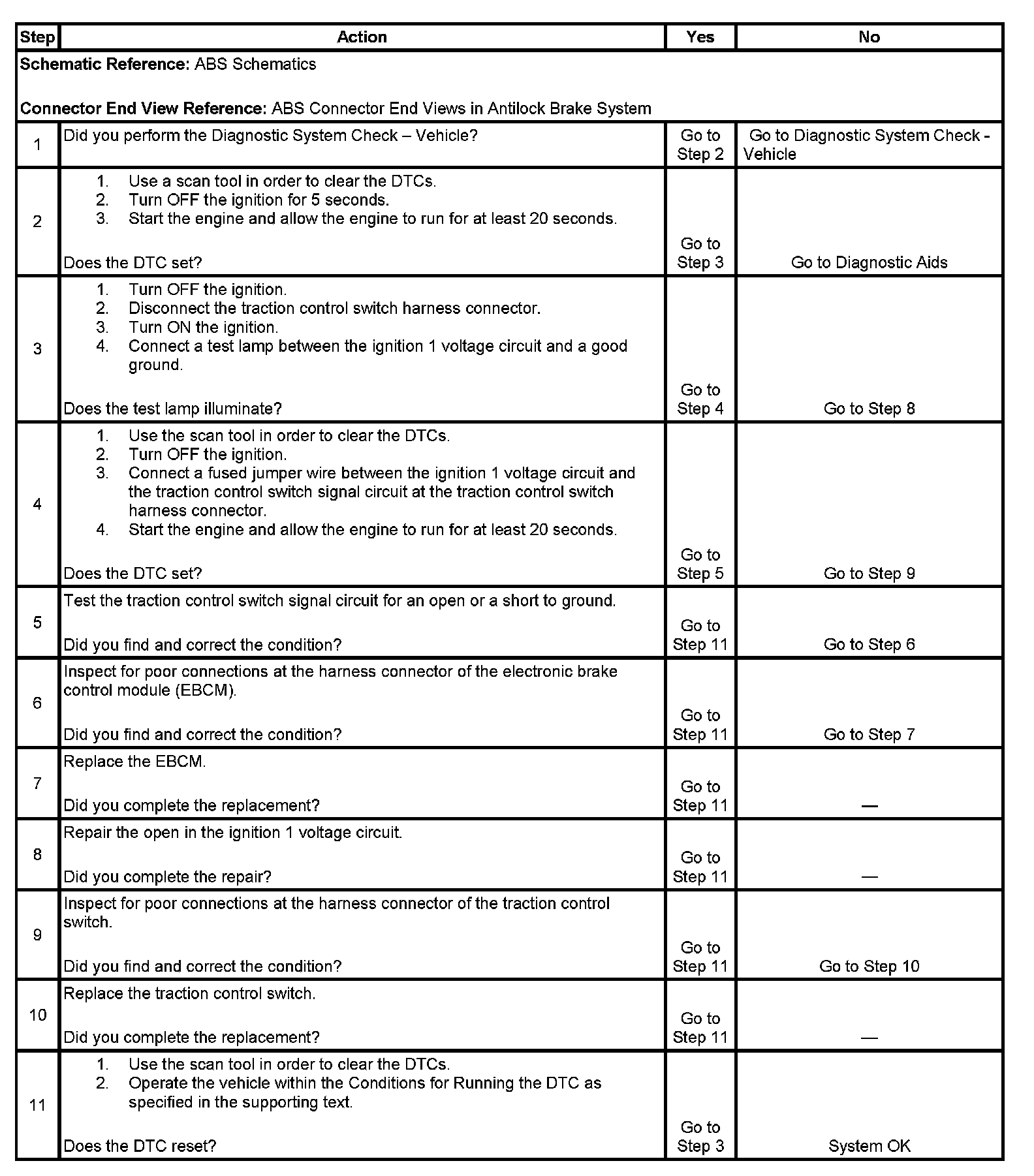 | Step | Action | Yes | No |
|---|---|---|---|
| **Schematic Reference:** ABS Schematics<br><br>**Connector End View Reference:** ABS Connector End Views in Antilock Brake System | | | |
| 1 | Did you perform the Diagnostic System Check – Vehicle? | Go to Step 2 | Go to Diagnostic System Check - Vehicle |
| 2 | 1. Use a scan tool in order to clear the DTCs.<br>2. Turn OFF the ignition for 5 seconds.<br>3. Start the engine and allow the engine to run for at least 20 seconds.<br><br>Does the DTC set? | Go to Step 3 | Go to Diagnostic Aids |
| 3 | 1. Turn OFF the ignition.<br>2. Disconnect the traction control switch harness connector.<br>3. Turn ON the ignition.<br>4. Connect a test lamp between the ignition 1 voltage circuit and a good ground.<br><br>Does the test lamp illuminate? | Go to Step 4 | Go to Step 8 |
| 4 | 1. Use the scan tool in order to clear the DTCs.<br>2. Turn OFF the ignition.<br>3. Connect a fused jumper wire between the ignition 1 voltage circuit and the traction control switch signal circuit at the traction control switch harness connector.<br>4. Start the engine and allow the engine to run for at least 20 seconds.<br><br>Does the DTC set? | Go to Step 5 | Go to Step 9 |
| 5 | Test the traction control switch signal circuit for an open or a short to ground.<br><br>Did you find and correct the condition? | Go to Step 11 | Go to Step 6 |
| 6 | Inspect for poor connections at the harness connector of the electronic brake control module (EBCM).<br><br>Did you find and correct the condition? | Go to Step 11 | Go to Step 7 |
| 7 | Replace the EBCM.<br><br>Did you complete the replacement? | Go to Step 11 | — |
| 8 | Repair the open in the ignition 1 voltage circuit.<br><br>Did you complete the repair? | Go to Step 11 | — |
| 9 | Inspect for poor connections at the harness connector of the traction control switch.<br><br>Did you find and correct the condition? | Go to Step 11 | Go to Step 10 |
| 10 | Replace the traction control switch.<br><br>Did you complete the replacement? | Go to Step 11 | — |
| 11 | 1. Use the scan tool in order to clear the DTCs.<br>2. Operate the vehicle within the Conditions for Running the DTC as specified in the supporting text.<br><br>Does the DTC reset? | Go to Step 3 | System OK |